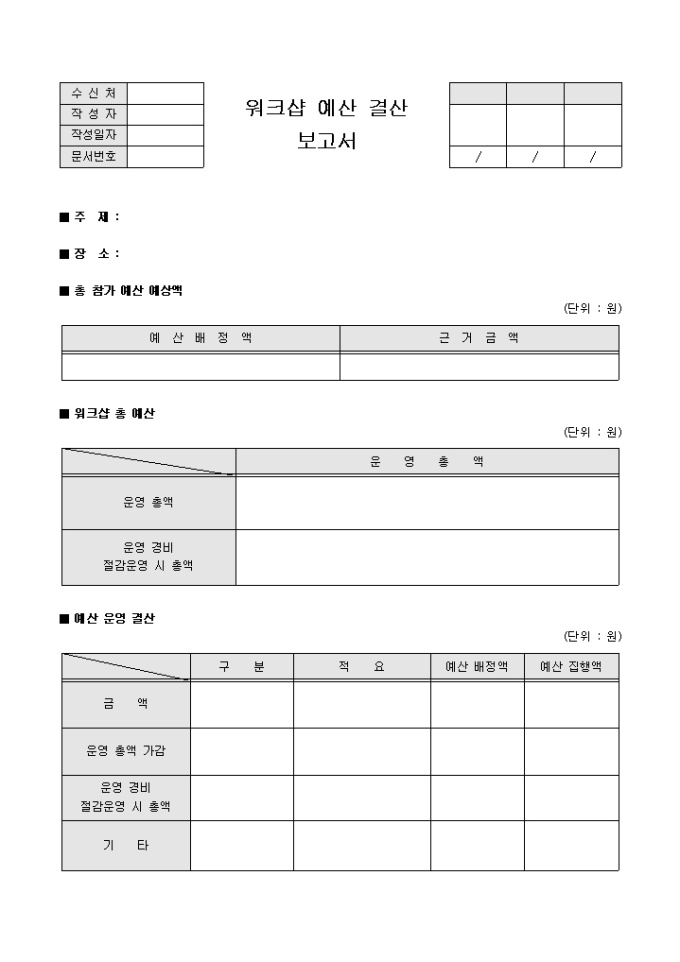 | 수 신 처 | |
|---|---|
| 작 성 자 | |
| 작성일자 | |
| 문서번호 | |

워크샵 예산 결산
보고서

| | | |
|---|---|---|
| | | |
| / | / | / |

■ 주 제 :

■ 장 소 :

■ 총 참가 예산 예상액

(단위 : 원)

| 예 산 배 정 액 | 근 거 금 액 |
|---|---|
| | |

■ 워크샵 총 예산

(단위 : 원)

| | 운 영 총 액 |
|---|---|
| 운영 총액 | |
| 운영 경비 절감운영 시 총액 | |

■ 예산 운영 결산

(단위 : 원)

| | 구 분 | 적 요 | 예산 배정액 | 예산 집행액 |
|---|---|---|---|---|
| 금 액 | | | | |
| 운영 총액 가감 | | | | |
| 운영 경비 절감운영 시 총액 | | | | |
| 기 타 | | | | |